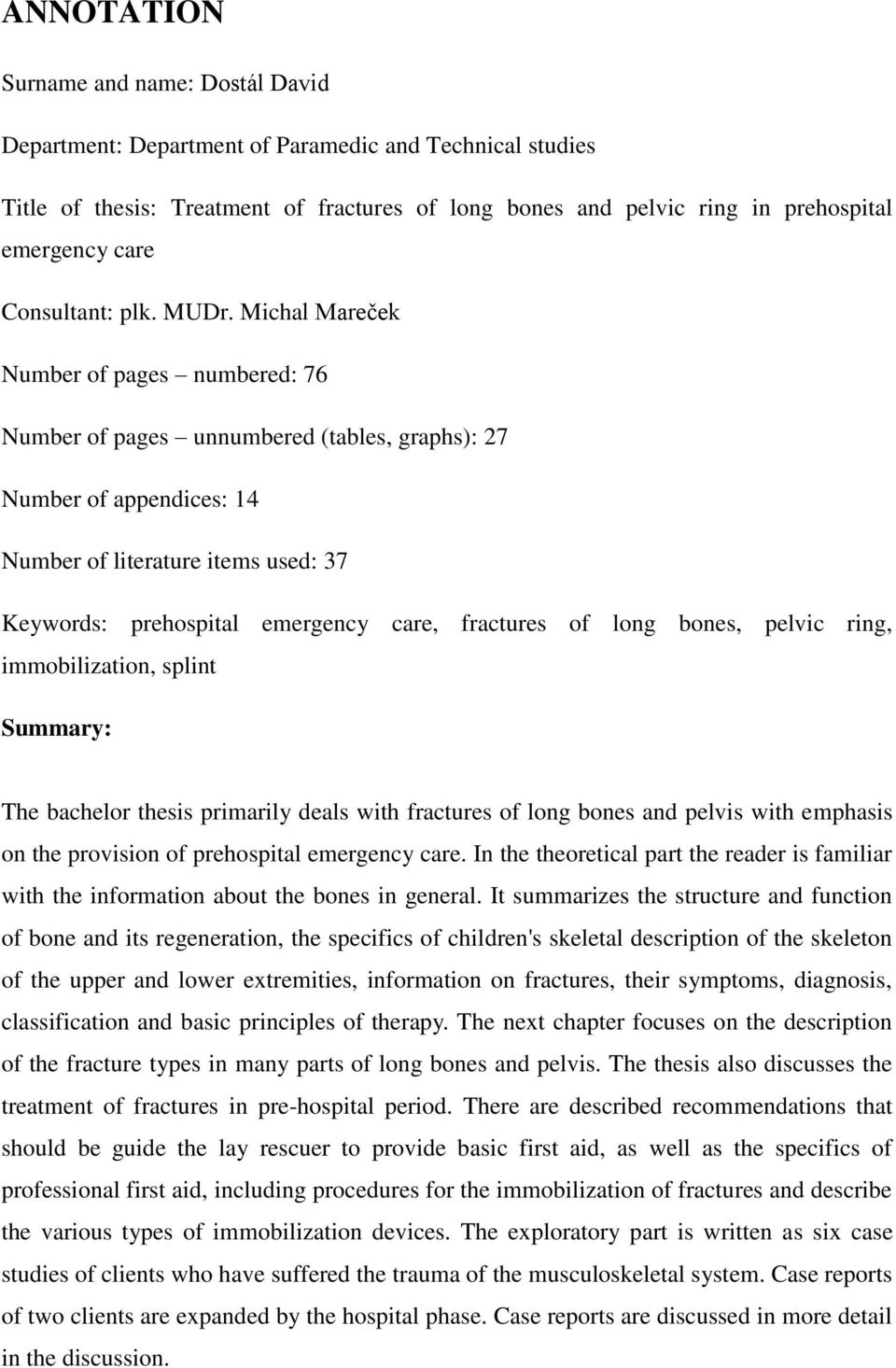 ANNOTATION

Surname and name: Dostál David

Department: Department of Paramedic and Technical studies

Title of thesis: Treatment of fractures of long bones and pelvic ring in prehospital emergency care

Consultant: plk. MUDr. Michal Mareček

Number of pages – numbered: 76

Number of pages – unnumbered (tables, graphs): 27

Number of appendices: 14

Number of literature items used: 37

Keywords: prehospital emergency care, fractures of long bones, pelvic ring, immobilization, splint

Summary:

The bachelor thesis primarily deals with fractures of long bones and pelvis with emphasis on the provision of prehospital emergency care. In the theoretical part the reader is familiar with the information about the bones in general. It summarizes the structure and function of bone and its regeneration, the specifics of children's skeletal description of the skeleton of the upper and lower extremities, information on fractures, their symptoms, diagnosis, classification and basic principles of therapy. The next chapter focuses on the description of the fracture types in many parts of long bones and pelvis. The thesis also discusses the treatment of fractures in pre-hospital period. There are described recommendations that should be guide the lay rescuer to provide basic first aid, as well as the specifics of professional first aid, including procedures for the immobilization of fractures and describe the various types of immobilization devices. The exploratory part is written as six case studies of clients who have suffered the trauma of the musculoskeletal system. Case reports of two clients are expanded by the hospital phase. Case reports are discussed in more detail in the discussion.